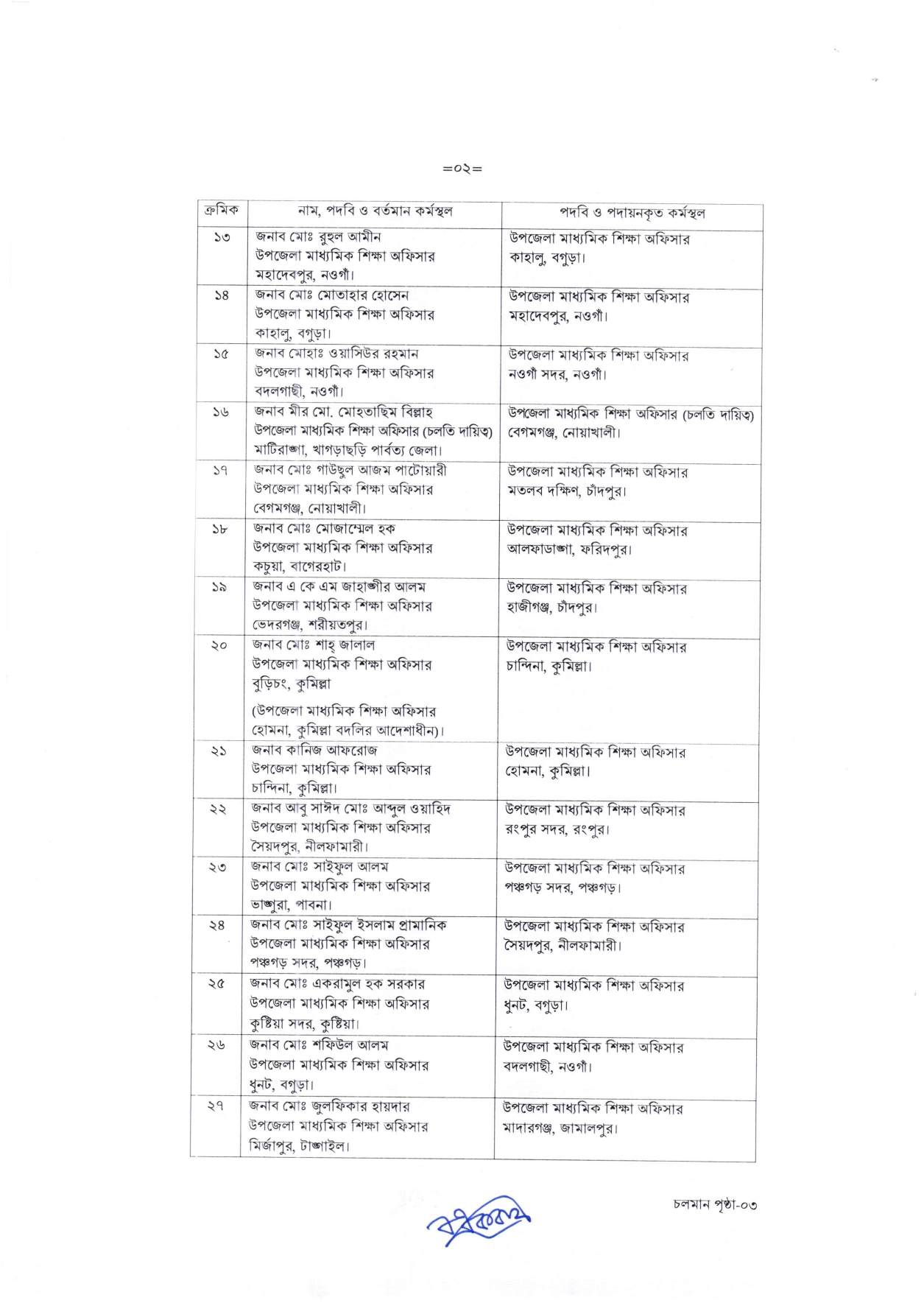 =০২=

| ক্রমিক | নাম, পদবি ও বর্তমান কর্মস্থল | পদবি ও পদায়নকৃত কর্মস্থল |
|---|---|---|
| ১৩ | জনাব মোঃ রুহুল আমীন উপজেলা মাধ্যমিক শিক্ষা অফিসার মহাদেবপুর, নওগাঁ। | উপজেলা মাধ্যমিক শিক্ষা অফিসার কাহালু, বগুড়া। |
| ১৪ | জনাব মোঃ মোতাহার হোসেন উপজেলা মাধ্যমিক শিক্ষা অফিসার কাহালু, বগুড়া। | উপজেলা মাধ্যমিক শিক্ষা অফিসার মহাদেবপুর, নওগাঁ। |
| ১৫ | জনাব মোহাঃ ওয়াসিউর রহমান উপজেলা মাধ্যমিক শিক্ষা অফিসার বদলগাছী, নওগাঁ। | উপজেলা মাধ্যমিক শিক্ষা অফিসার নওগাঁ সদর, নওগাঁ। |
| ১৬ | জনাব মীর মো. মোহতাছিম বিল্লাহ উপজেলা মাধ্যমিক শিক্ষা অফিসার (চলতি দায়িত্ব) মাটিরাঙ্গা, খাগড়াছড়ি পার্বত্য জেলা। | উপজেলা মাধ্যমিক শিক্ষা অফিসার (চলতি দায়িত্ব) বেগমগঞ্জ, নোয়াখালী। |
| ১৭ | জনাব মোঃ গাউছুল আজম পাটোয়ারী উপজেলা মাধ্যমিক শিক্ষা অফিসার বেগমগঞ্জ, নোয়াখালী। | উপজেলা মাধ্যমিক শিক্ষা অফিসার মতলব দক্ষিণ, চাঁদপুর। |
| ১৮ | জনাব মোঃ মোজাম্মেল হক উপজেলা মাধ্যমিক শিক্ষা অফিসার কচুয়া, বাগেরহাট। | উপজেলা মাধ্যমিক শিক্ষা অফিসার আলফাডাঙ্গা, ফরিদপুর। |
| ১৯ | জনাব এ কে এম জাহাঙ্গীর আলম উপজেলা মাধ্যমিক শিক্ষা অফিসার ভেদরগঞ্জ, শরীয়তপুর। | উপজেলা মাধ্যমিক শিক্ষা অফিসার হাজীগঞ্জ, চাঁদপুর। |
| ২০ | জনাব মোঃ শাহ্ জালাল উপজেলা মাধ্যমিক শিক্ষা অফিসার বুড়িচং, কুমিল্লা (উপজেলা মাধ্যমিক শিক্ষা অফিসার হোমনা, কুমিল্লা বদলির আদেশাধীন)। | উপজেলা মাধ্যমিক শিক্ষা অফিসার চান্দিনা, কুমিল্লা। |
| ২১ | জনাব কানিজ আফরোজ উপজেলা মাধ্যমিক শিক্ষা অফিসার চান্দিনা, কুমিল্লা। | উপজেলা মাধ্যমিক শিক্ষা অফিসার হোমনা, কুমিল্লা। |
| ২২ | জনাব আবু সাঈদ মোঃ আব্দুল ওয়াহিদ উপজেলা মাধ্যমিক শিক্ষা অফিসার সৈয়দপুর, নীলফামারী। | উপজেলা মাধ্যমিক শিক্ষা অফিসার রংপুর সদর, রংপুর। |
| ২৩ | জনাব মোঃ সাইফুল আলম উপজেলা মাধ্যমিক শিক্ষা অফিসার ভাঙ্গুরা, পাবনা। | উপজেলা মাধ্যমিক শিক্ষা অফিসার পঞ্চগড় সদর, পঞ্চগড়। |
| ২৪ | জনাব মোঃ সাইফুল ইসলাম প্রামানিক উপজেলা মাধ্যমিক শিক্ষা অফিসার পঞ্চগড় সদর, পঞ্চগড়। | উপজেলা মাধ্যমিক শিক্ষা অফিসার সৈয়দপুর, নীলফামারী। |
| ২৫ | জনাব মোঃ একরামুল হক সরকার উপজেলা মাধ্যমিক শিক্ষা অফিসার কুষ্টিয়া সদর, কুষ্টিয়া। | উপজেলা মাধ্যমিক শিক্ষা অফিসার ধুনট, বগুড়া। |
| ২৬ | জনাব মোঃ শফিউল আলম উপজেলা মাধ্যমিক শিক্ষা অফিসার ধুনট, বগুড়া। | উপজেলা মাধ্যমিক শিক্ষা অফিসার বদলগাছী, নওগাঁ। |
| ২৭ | জনাব মোঃ জুলফিকার হায়দার উপজেলা মাধ্যমিক শিক্ষা অফিসার মির্জাপুর, টাঙ্গাইল। | উপজেলা মাধ্যমিক শিক্ষা অফিসার মাদারগঞ্জ, জামালপুর। |

চলমান পৃষ্ঠা-০৩